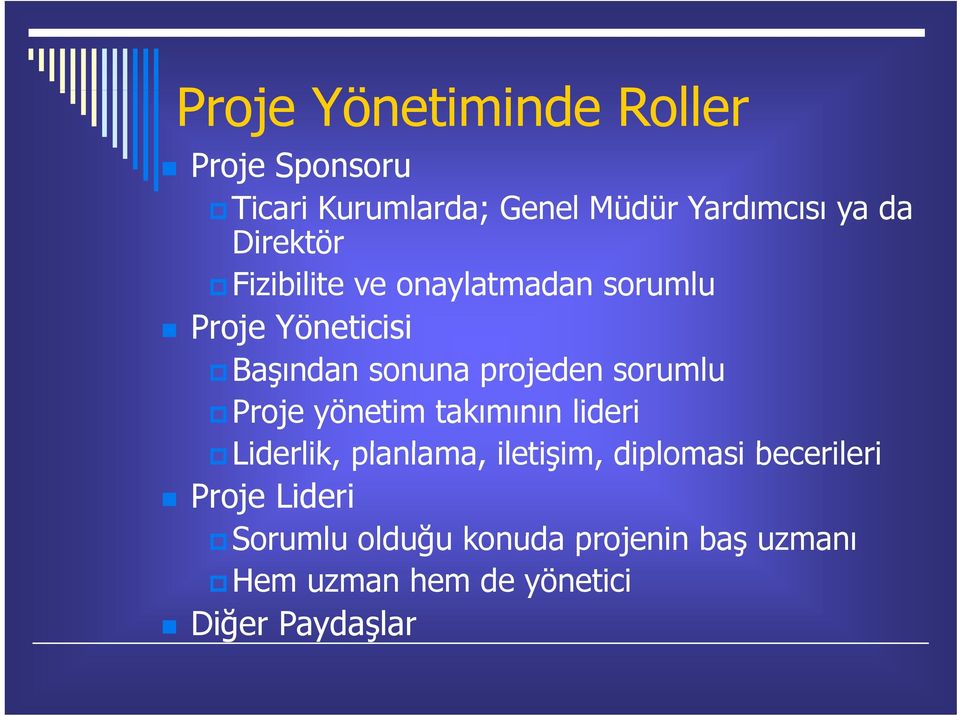 Proje Yönetiminde Roller

Proje Sponsoru

Ticari Kurumlarda; Genel Müdür Yardımcısı ya da Direktör

Fizibilite ve onaylatmadan sorumlu

Proje Yöneticisi

Başından sonuna projeden sorumlu

Proje yönetim takımının lideri

Liderlik, planlama, iletişim, diplomasi becerileri

Proje Lideri

Sorumlu olduğu konuda projenin baş uzmanı

Hem uzman hem de yönetici

Diğer Paydaşlar